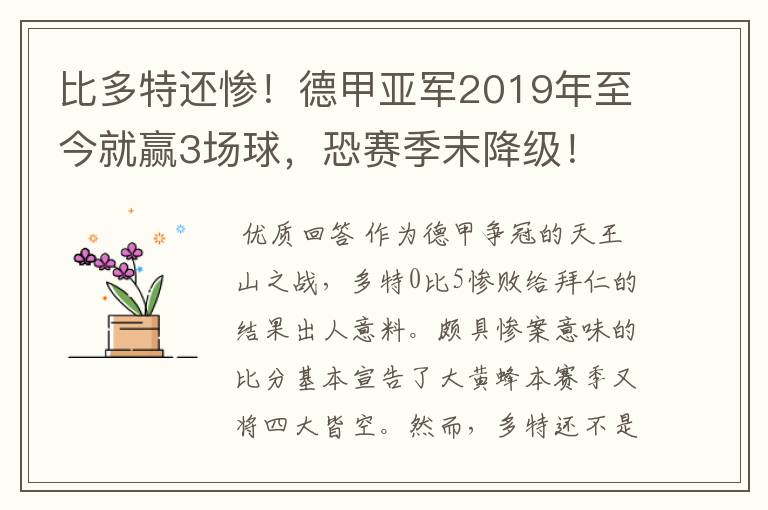 比多特还惨！德甲亚军2019年至今就赢3场球，恐赛季末降级！

优质回答 作为德甲争冠的天王山之战，多特0比5惨败给拜仁的结果出人意料。颇具惨案意味的比分基本宣告了大黄蜂本赛季又将四大皆空。然而，多特还不是